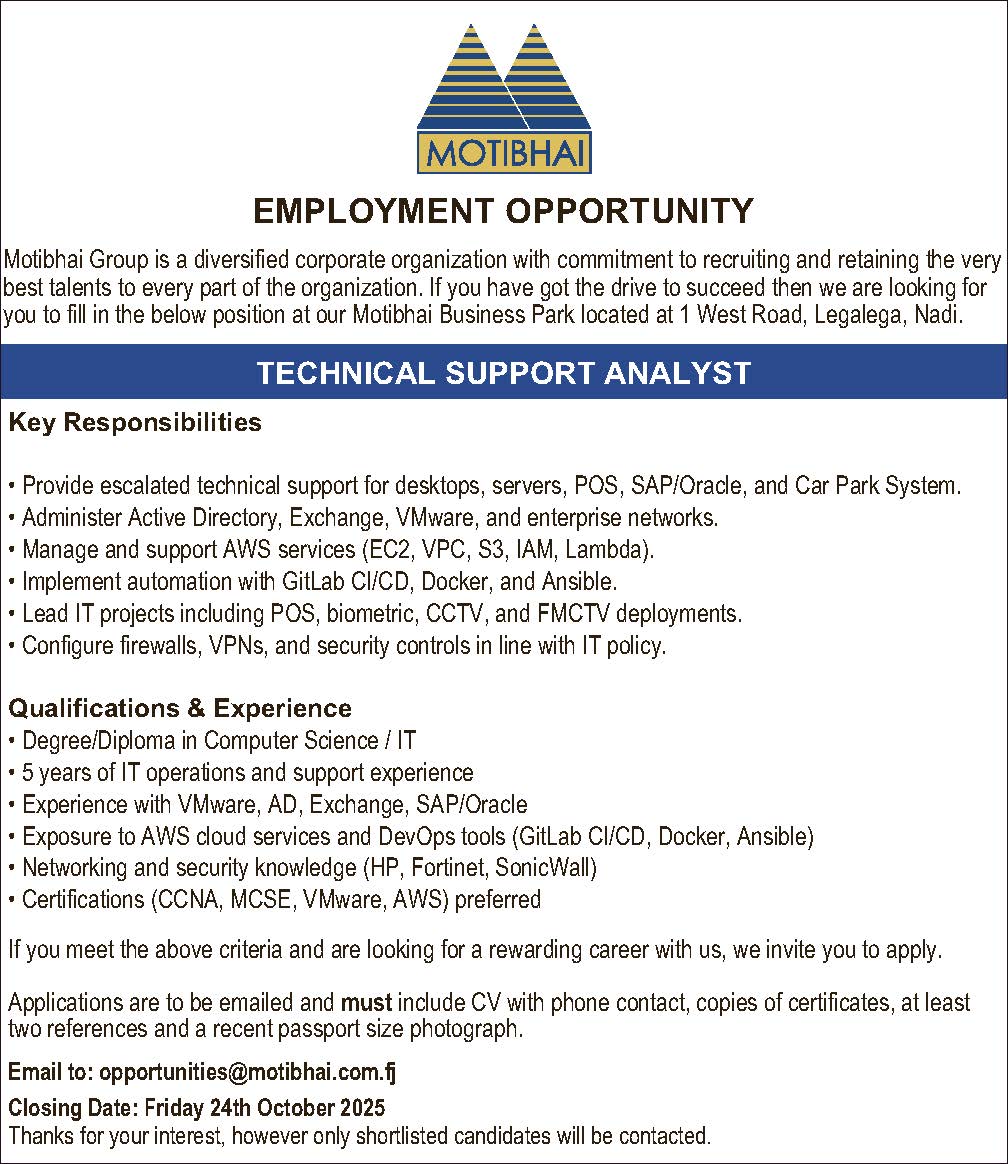 MOTIBHAI

EMPLOYMENT OPPORTUNITY

Motibhai Group is a diversified corporate organization with commitment to recruiting and retaining the very best talents to every part of the organization. If you have got the drive to succeed then we are looking for you to fill in the below position at our Motibhai Business Park located at 1 West Road, Legalega, Nadi.

TECHNICAL SUPPORT ANALYST

Key Responsibilities

• Provide escalated technical support for desktops, servers, POS, SAP/Oracle, and Car Park System.
• Administer Active Directory, Exchange, VMware, and enterprise networks.
• Manage and support AWS services (EC2, VPC, S3, IAM, Lambda).
• Implement automation with GitLab CI/CD, Docker, and Ansible.
• Lead IT projects including POS, biometric, CCTV, and FMCTV deployments.
• Configure firewalls, VPNs, and security controls in line with IT policy.

Qualifications & Experience
• Degree/Diploma in Computer Science / IT
• 5 years of IT operations and support experience
• Experience with VMware, AD, Exchange, SAP/Oracle
• Exposure to AWS cloud services and DevOps tools (GitLab CI/CD, Docker, Ansible)
• Networking and security knowledge (HP, Fortinet, SonicWall)
• Certifications (CCNA, MCSE, VMware, AWS) preferred

If you meet the above criteria and are looking for a rewarding career with us, we invite you to apply.

Applications are to be emailed and must include CV with phone contact, copies of certificates, at least two references and a recent passport size photograph.

Email to: opportunities@motibhai.com.fj

Closing Date: Friday 24th October 2025
Thanks for your interest, however only shortlisted candidates will be contacted.